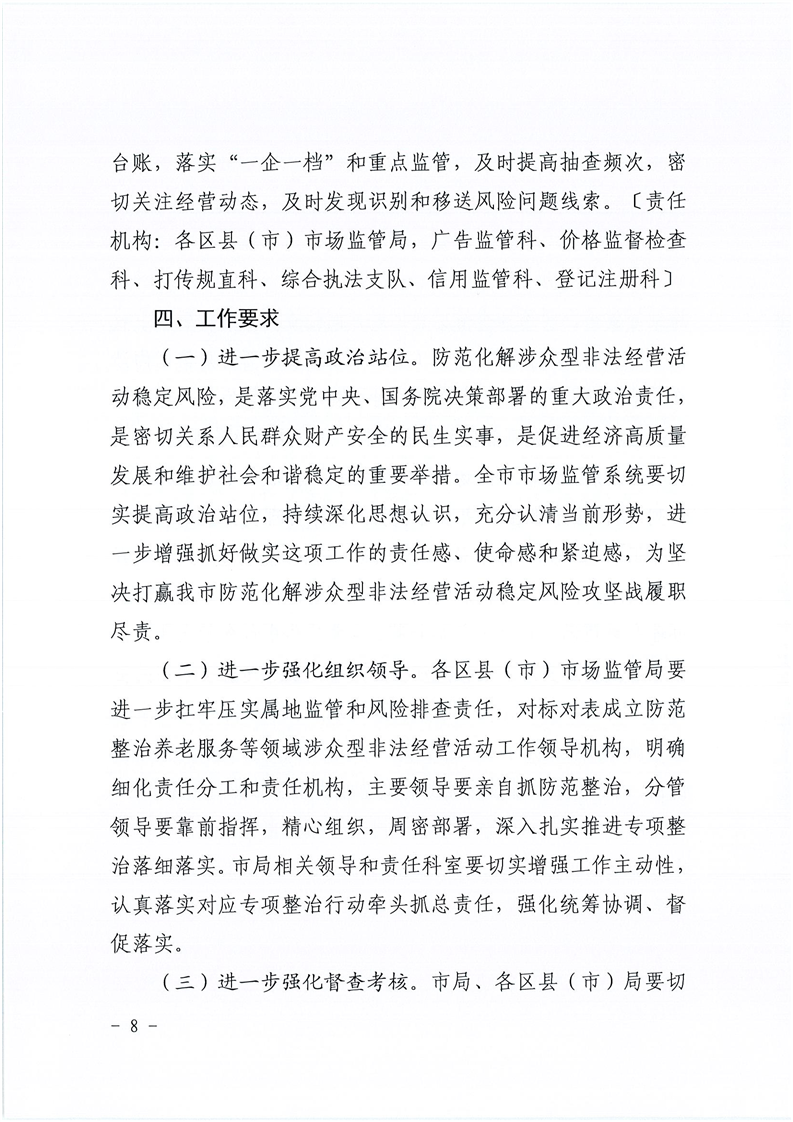 台账，落实“一企一档”和重点监管，及时提高抽查频次，密切关注经营动态，及时发现识别和移送风险问题线索。〔责任机构：各区县（市）市场监管局，广告监管科、价格监督检查科、打传规直科、综合执法支队、信用监管科、登记注册科〕

四、工作要求

（一）进一步提高政治站位。防范化解涉众型非法经营活动稳定风险，是落实党中央、国务院决策部署的重大政治责任，是密切关系人民群众财产安全的民生实事，是促进经济高质量发展和维护社会和谐稳定的重要举措。全市市场监管系统要切实提高政治站位，持续深化思想认识，充分认清当前形势，进一步增强抓好做实这项工作的责任感、使命感和紧迫感，为坚决打赢我市防范化解涉众型非法经营活动稳定风险攻坚战履职尽责。

（二）进一步强化组织领导。各区县（市）市场监管局要进一步扛牢压实属地监管和风险排查责任，对标对表成立防范整治养老服务等领域涉众型非法经营活动工作领导机构，明确细化责任分工和责任机构，主要领导要亲自抓防范整治，分管领导要靠前指挥，精心组织，周密部署，深入扎实推进专项整治落细落实。市局相关领导和责任科室要切实增强工作主动性，认真落实对应专项整治行动牵头抓总责任，强化统筹协调、督促落实。

（三）进一步强化督查考核。市局、各区县（市）局要切

- 8 -